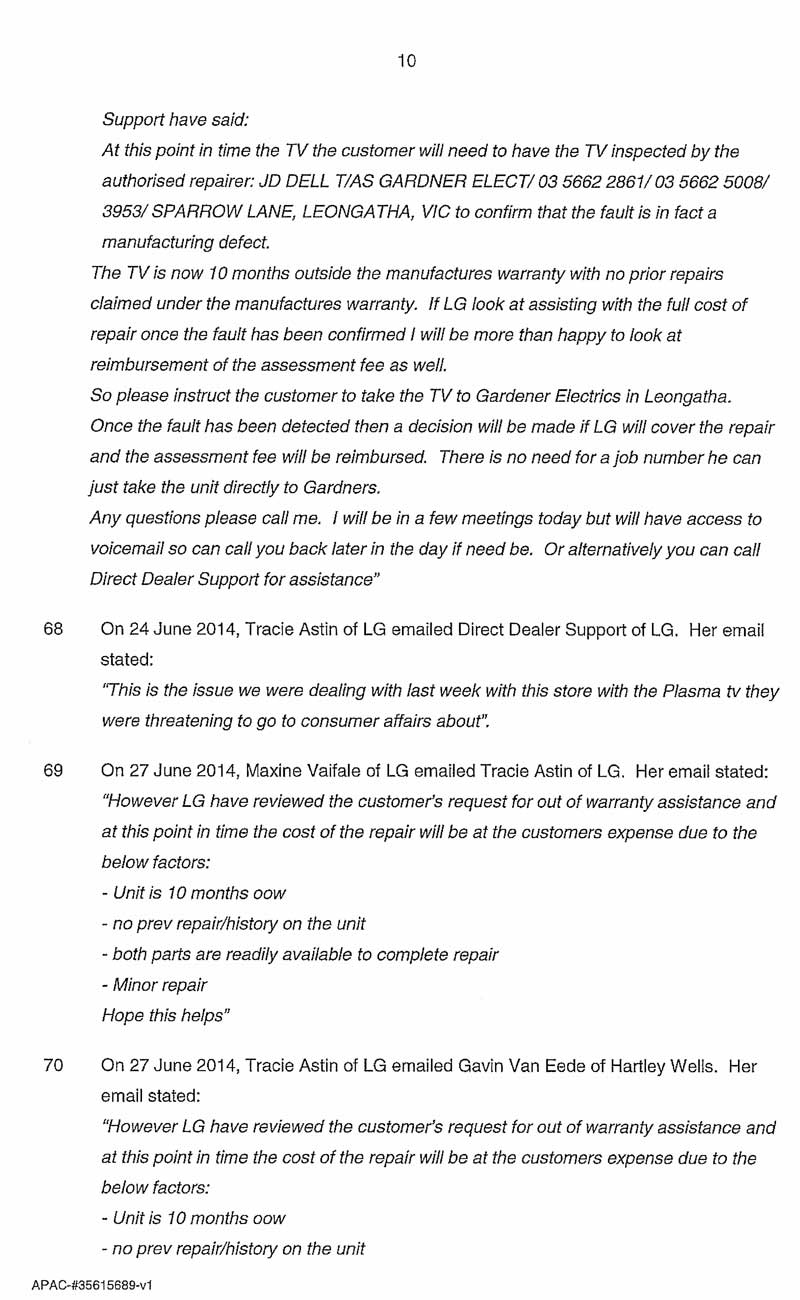 10

Support have said:

At this point in time the TV the customer will need to have the TV inspected by the authorised repairer: JD DELL T/AS GARDNER ELECT/ 03 5662 2861/ 03 5662 5008/ 3953/ SPARROW LANE, LEONGATHA, VIC to confirm that the fault is in fact a manufacturing defect.

The TV is now 10 months outside the manufactures warranty with no prior repairs claimed under the manufactures warranty. If LG look at assisting with the full cost of repair once the fault has been confirmed I will be more than happy to look at reimbursement of the assessment fee as well.

So please instruct the customer to take the TV to Gardener Electrics in Leongatha. Once the fault has been detected then a decision will be made if LG will cover the repair and the assessment fee will be reimbursed. There is no need for a job number he can just take the unit directly to Gardners.

Any questions please call me. I will be in a few meetings today but will have access to voicemail so can call you back later in the day if need be. Or alternatively you can call Direct Dealer Support for assistance"

68 On 24 June 2014, Tracie Astin of LG emailed Direct Dealer Support of LG. Her email stated:

"This is the issue we were dealing with last week with this store with the Plasma tv they were threatening to go to consumer affairs about".

69 On 27 June 2014, Maxine Vaifale of LG emailed Tracie Astin of LG. Her email stated:

"However LG have reviewed the customer's request for out of warranty assistance and at this point in time the cost of the repair will be at the customers expense due to the below factors:

- Unit is 10 months oow
- no prev repair/history on the unit
- both parts are readily available to complete repair
- Minor repair

Hope this helps"

70 On 27 June 2014, Tracie Astin of LG emailed Gavin Van Eede of Hartley Wells. Her email stated:

"However LG have reviewed the customer's request for out of warranty assistance and at this point in time the cost of the repair will be at the customers expense due to the below factors:

- Unit is 10 months oow
- no prev repair/history on the unit

APAC-#35615689-v1